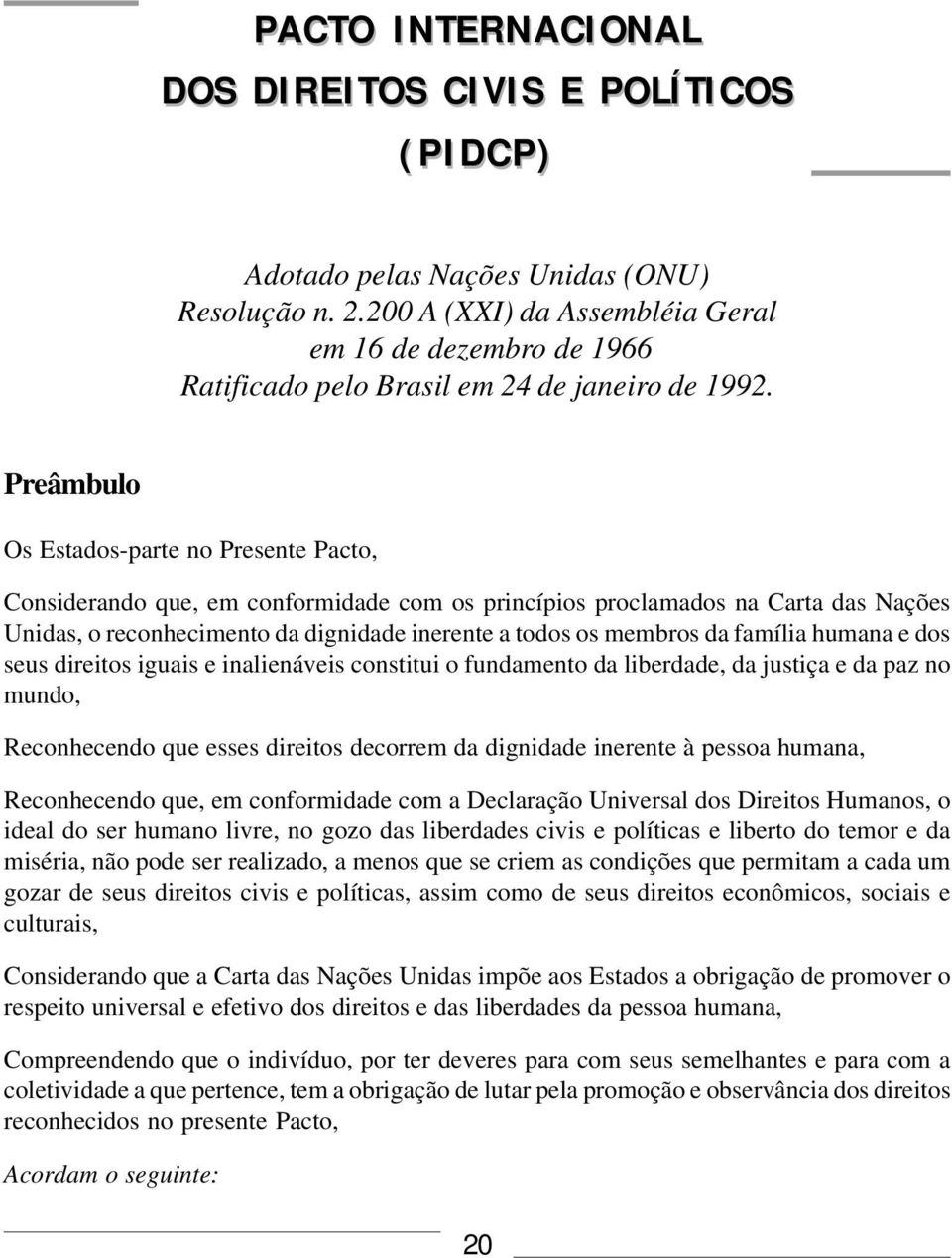 PACTO INTERNACIONAL DOS DIREITOS CIVIS E POLÍTICOS (PIDCP)

Adotado pelas Nações Unidas (ONU)
Resolução n. 2.200 A (XXI) da Assembléia Geral
em 16 de dezembro de 1966
Ratificado pelo Brasil em 24 de janeiro de 1992.

Preâmbulo

Os Estados-parte no Presente Pacto,

Considerando que, em conformidade com os princípios proclamados na Carta das Nações Unidas, o reconhecimento da dignidade inerente a todos os membros da família humana e dos seus direitos iguais e inalienáveis constitui o fundamento da liberdade, da justiça e da paz no mundo,

Reconhecendo que esses direitos decorrem da dignidade inerente à pessoa humana,

Reconhecendo que, em conformidade com a Declaração Universal dos Direitos Humanos, o ideal do ser humano livre, no gozo das liberdades civis e políticas e liberto do temor e da miséria, não pode ser realizado, a menos que se criem as condições que permitam a cada um gozar de seus direitos civis e políticas, assim como de seus direitos econômicos, sociais e culturais,

Considerando que a Carta das Nações Unidas impõe aos Estados a obrigação de promover o respeito universal e efetivo dos direitos e das liberdades da pessoa humana,

Compreendendo que o indivíduo, por ter deveres para com seus semelhantes e para com a coletividade a que pertence, tem a obrigação de lutar pela promoção e observância dos direitos reconhecidos no presente Pacto,

Acordam o seguinte:

20